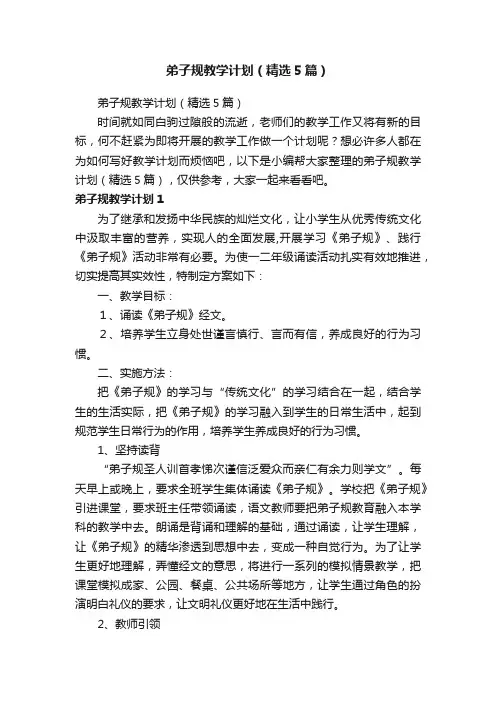 弟子规教学计划（精选5篇）

弟子规教学计划（精选5篇）

时间就如同白驹过隙般的流逝，老师们的教学工作又将有新的目标，何不赶紧为即将开展的教学工作做一个计划呢？想必许多人都在为如何写好教学计划而烦恼吧，以下是小编帮大家整理的弟子规教学计划（精选5篇），仅供参考，大家一起来看看吧。

弟子规教学计划1

为了继承和发扬中华民族的灿烂文化，让小学生从优秀传统文化中汲取丰富的营养，实现人的全面发展,开展学习《弟子规》、践行《弟子规》活动非常有必要。为使一二年级诵读活动扎实有效地推进，切实提高其实效性，特制定方案如下：

一、教学目标：

1、诵读《弟子规》经文。

2、培养学生立身处世谨言慎行、言而有信，养成良好的行为习惯。

二、实施方法：

把《弟子规》的学习与“传统文化”的学习结合在一起，结合学生的生活实际，把《弟子规》的学习融入到学生的日常生活中，起到规范学生日常行为的作用，培养学生养成良好的行为习惯。

1、坚持读背

“弟子规圣人训首孝悌次谨信泛爱众而亲仁有余力则学文”。每天早上或晚上，要求全班学生集体诵读《弟子规》。学校把《弟子规》引进课堂，要求班主任带领诵读，语文教师要把弟子规教育融入本学科的教学中去。朗诵是背诵和理解的基础，通过诵读，让学生理解，让《弟子规》的精华渗透到思想中去，变成一种自觉行为。为了让学生更好地理解，弄懂经文的意思，将进行一系列的模拟情景教学，把课堂模拟成家、公园、餐桌、公共场所等地方，让学生通过角色的扮演明白礼仪的要求，让文明礼仪更好地在生活中践行。

2、教师引领